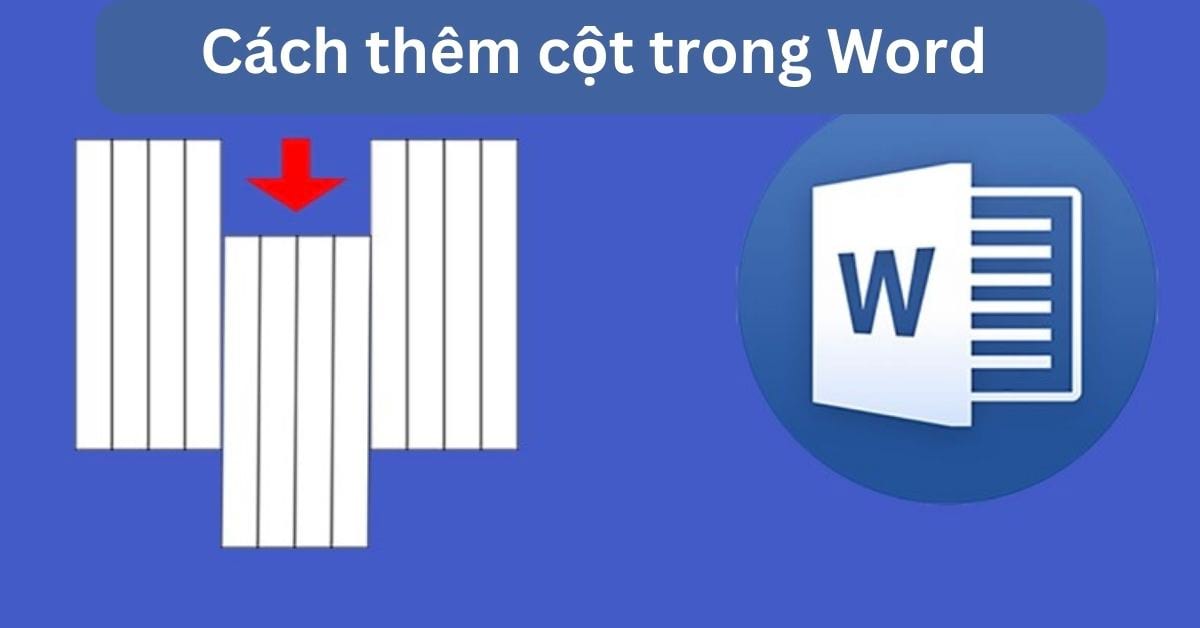 Cách thêm cột trong Word

W